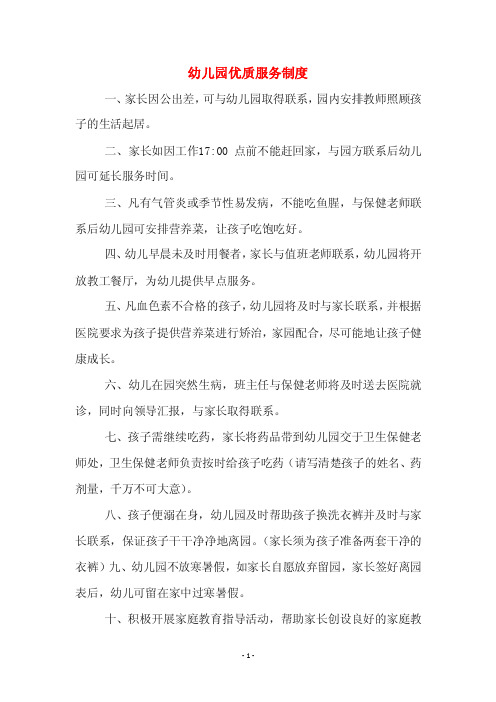 幼儿园优质服务制度

一、家长因公出差，可与幼儿园取得联系，园内安排教师照顾孩子的生活起居。

二、家长如因工作17:00 点前不能赶回家，与园方联系后幼儿园可延长服务时间。

三、凡有气管炎或季节性易发病，不能吃鱼腥，与保健老师联系后幼儿园可安排营养菜，让孩子吃饱吃好。

四、幼儿早晨未及时用餐者，家长与值班老师联系，幼儿园将开放教工餐厅，为幼儿提供早点服务。

五、凡血色素不合格的孩子，幼儿园将及时与家长联系，并根据医院要求为孩子提供营养菜进行矫治，家园配合，尽可能地让孩子健康成长。

六、幼儿在园突然生病，班主任与保健老师将及时送去医院就诊，同时向领导汇报，与家长取得联系。

七、孩子需继续吃药，家长将药品带到幼儿园交于卫生保健老师处，卫生保健老师负责按时给孩子吃药（请写清楚孩子的姓名、药剂量，千万不可大意）。

八、孩子便溺在身，幼儿园及时帮助孩子换洗衣裤并及时与家长联系，保证孩子干干净净地离园。（家长须为孩子准备两套干净的衣裤）九、幼儿园不放寒暑假，如家长自愿放弃留园，家长签好离园表后，幼儿可留在家中过寒暑假。

十、积极开展家庭教育指导活动，帮助家长创设良好的家庭教

- 1 -